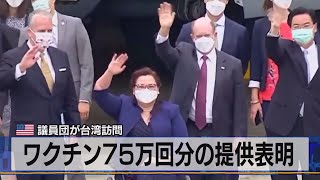 議員団が台湾訪問
ワクチン75万回分の提供表明